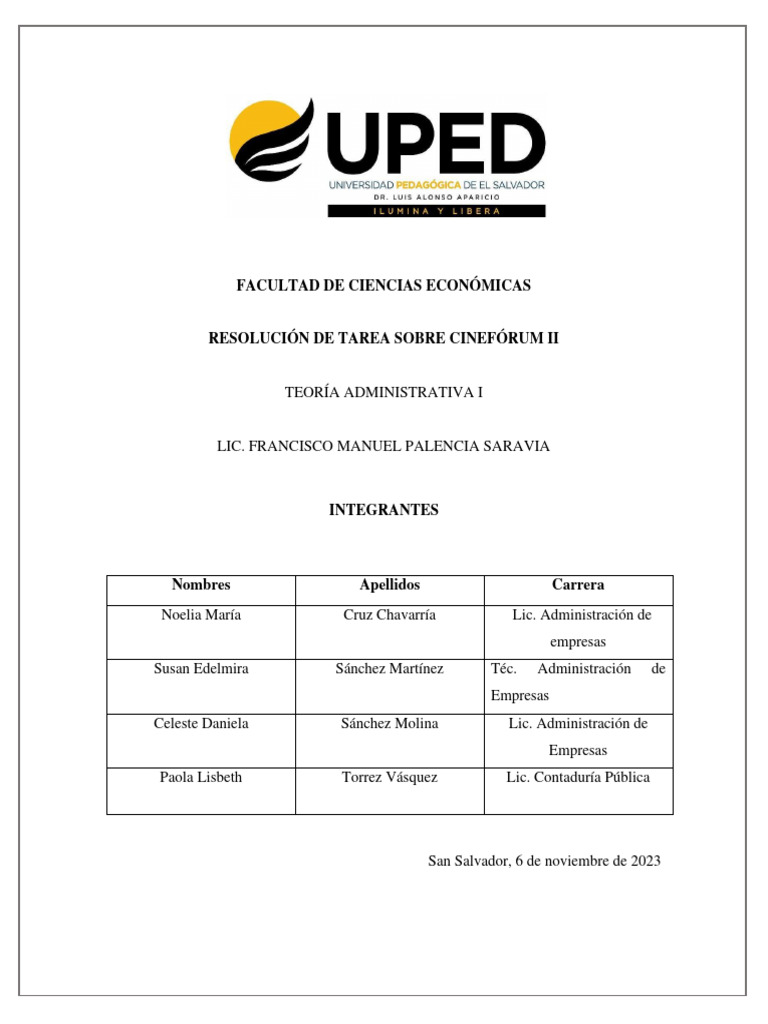 UPED
UNIVERSIDAD PEDAGÓGICA DE EL SALVADOR
DR. LUIS ALONSO APARICIO
ILUMINA Y LIBERA

FACULTAD DE CIENCIAS ECONÓMICAS

RESOLUCIÓN DE TAREA SOBRE CINEFÓRUM II

TEORÍA ADMINISTRATIVA I

LIC. FRANCISCO MANUEL PALENCIA SARAVIA

INTEGRANTES

| Nombres | Apellidos | Carrera |
|---|---|---|
| Noelia María | Cruz Chavarría | Lic. Administración de empresas |
| Susan Edelmira | Sánchez Martínez | Téc. Administración de Empresas |
| Celeste Daniela | Sánchez Molina | Lic. Administración de Empresas |
| Paola Lisbeth | Torrez Vásquez | Lic. Contaduría Pública |

San Salvador, 6 de noviembre de 2023